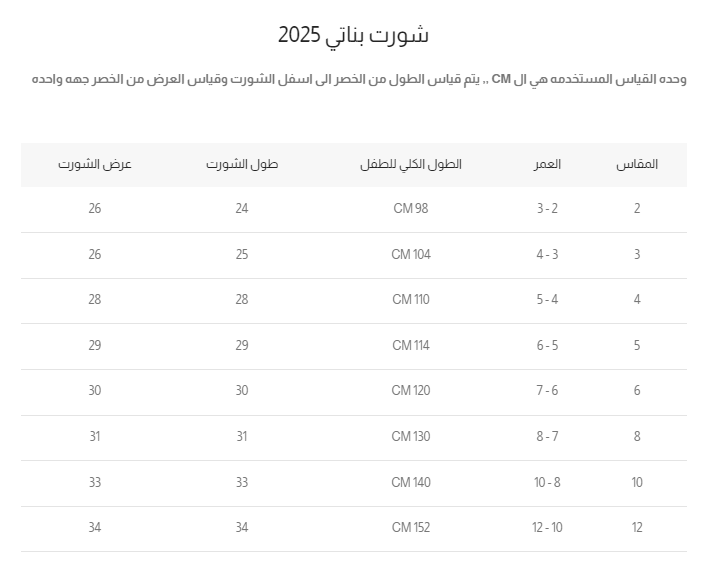 شورت بناتي 2025

وحده القياس المستخدمه هي ال CM ,, يتم قياس الطول من الخصر الى اسفل الشورت وقياس العرض من الخصر جهه واحده

| المقاس | العمر | الطول الكلي للطفل | طول الشورت | عرض الشورت |
|---|---|---|---|---|
| 2 | 3 - 2 | CM 98 | 24 | 26 |
| 3 | 4 - 3 | CM 104 | 25 | 26 |
| 4 | 5 - 4 | CM 110 | 28 | 28 |
| 5 | 6 - 5 | CM 114 | 29 | 29 |
| 6 | 7 - 6 | CM 120 | 30 | 30 |
| 8 | 8 - 7 | CM 130 | 31 | 31 |
| 10 | 10 - 8 | CM 140 | 33 | 33 |
| 12 | 12 - 10 | CM 152 | 34 | 34 |